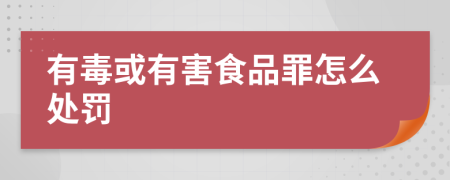 有毒或有害食品罪怎么处罚